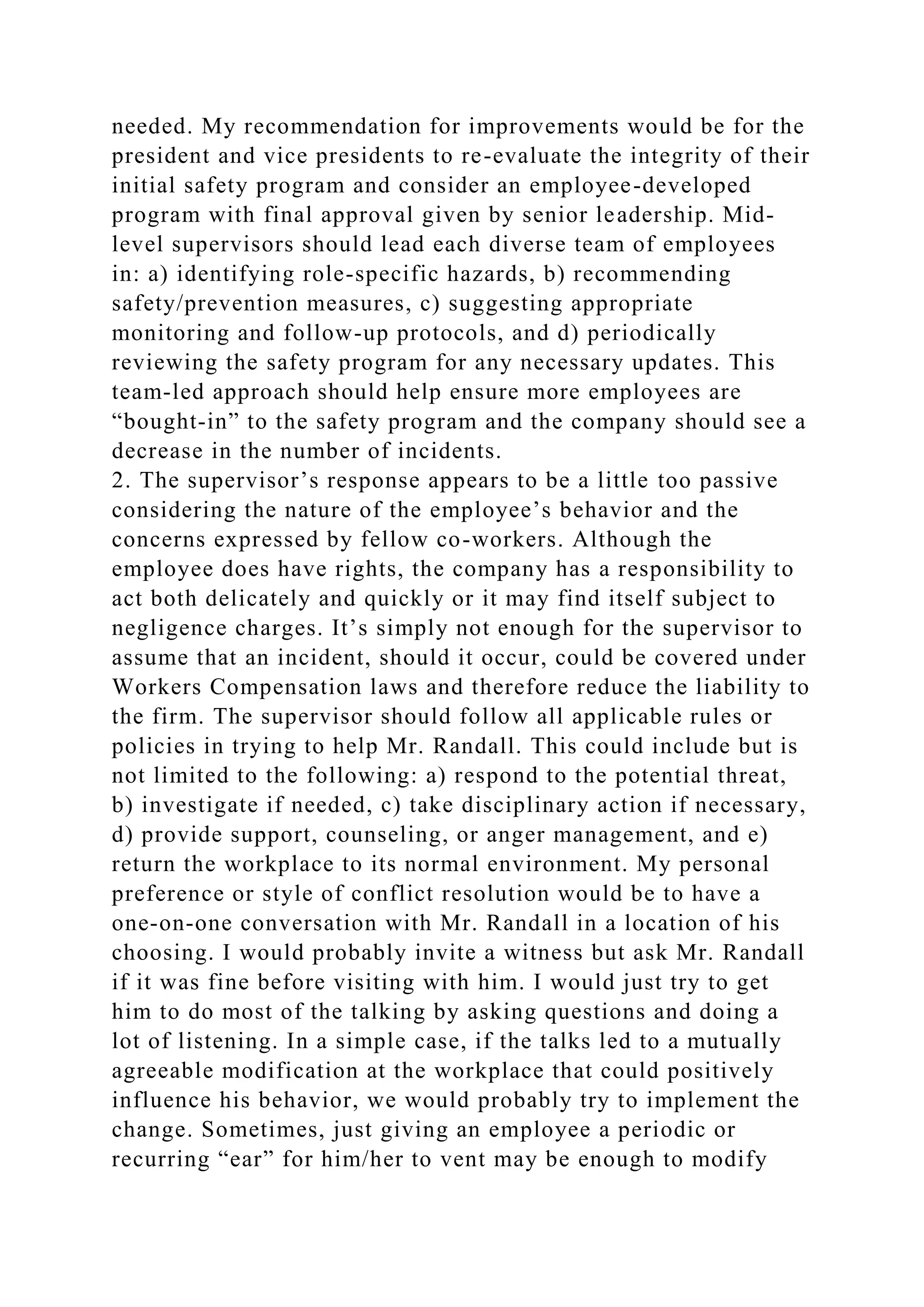 needed. My recommendation for improvements would be for the president and vice presidents to re-evaluate the integrity of their initial safety program and consider an employee-developed program with final approval given by senior leadership. Mid-level supervisors should lead each diverse team of employees in: a) identifying role-specific hazards, b) recommending safety/prevention measures, c) suggesting appropriate monitoring and follow-up protocols, and d) periodically reviewing the safety program for any necessary updates. This team-led approach should help ensure more employees are “bought-in” to the safety program and the company should see a decrease in the number of incidents.
2. The supervisor’s response appears to be a little too passive considering the nature of the employee’s behavior and the concerns expressed by fellow co-workers. Although the employee does have rights, the company has a responsibility to act both delicately and quickly or it may find itself subject to negligence charges. It’s simply not enough for the supervisor to assume that an incident, should it occur, could be covered under Workers Compensation laws and therefore reduce the liability to the firm. The supervisor should follow all applicable rules or policies in trying to help Mr. Randall. This could include but is not limited to the following: a) respond to the potential threat, b) investigate if needed, c) take disciplinary action if necessary, d) provide support, counseling, or anger management, and e) return the workplace to its normal environment. My personal preference or style of conflict resolution would be to have a one-on-one conversation with Mr. Randall in a location of his choosing. I would probably invite a witness but ask Mr. Randall if it was fine before visiting with him. I would just try to get him to do most of the talking by asking questions and doing a lot of listening. In a simple case, if the talks led to a mutually agreeable modification at the workplace that could positively influence his behavior, we would probably try to implement the change. Sometimes, just giving an employee a periodic or recurring “ear” for him/her to vent may be enough to modify